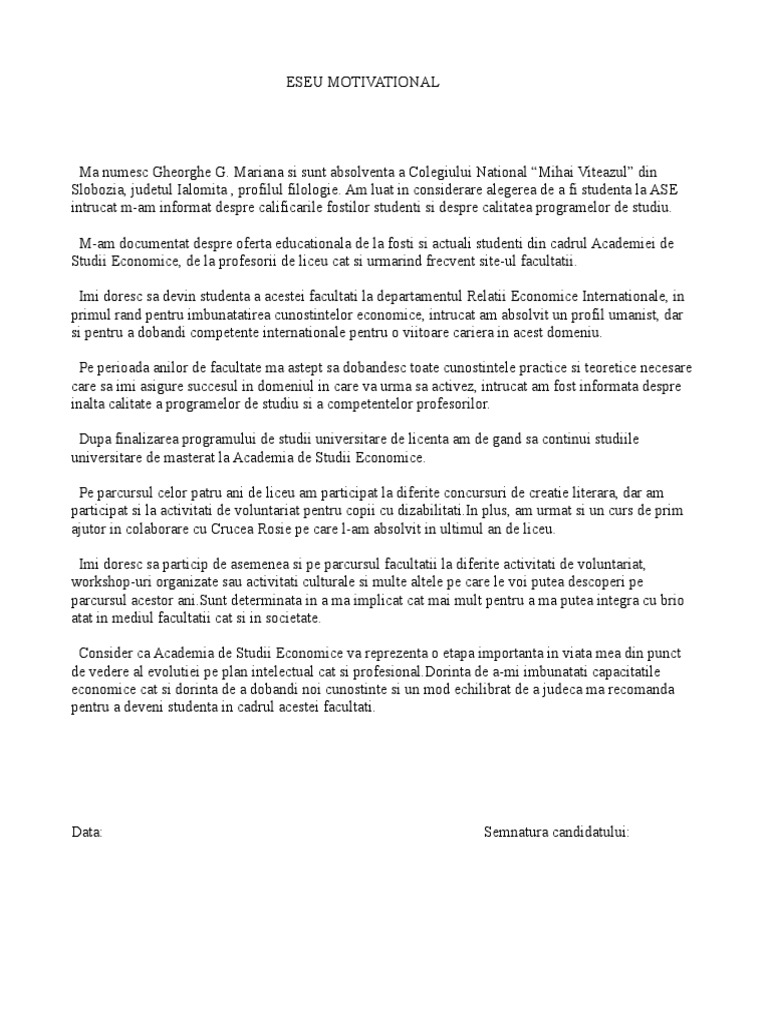 ESEU MOTIVATIONAL

Ma numesc Gheorghe G. Mariana si sunt absolventa a Colegiului National “Mihai Viteazul” din Slobozia, judetul Ialomita , profilul filologie. Am luat in considerare alegerea de a fi studenta la ASE intrucat m-am informat despre calificarile fostilor studenti si despre calitatea programelor de studiu.

M-am documentat despre oferta educationala de la fosti si actuali studenti din cadrul Academiei de Studii Economice, de la profesorii de liceu cat si urmarind frecvent site-ul facultatii.

Imi doresc sa devin studenta a acestei facultati la departamentul Relatii Economice Internationale, in primul rand pentru imbunatatirea cunostintelor economice, intrucat am absolvit un profil umanist, dar si pentru a dobandi competente internationale pentru o viitoare cariera in acest domeniu.

Pe perioada anilor de facultate ma astept sa dobandesc toate cunostintele practice si teoretice necesare care sa imi asigure succesul in domeniul in care va urma sa activez, intrucat am fost informata despre inalta calitate a programelor de studiu si a competentelor profesorilor.

Dupa finalizarea programului de studii universitare de licenta am de gand sa continui studiile universitare de masterat la Academia de Studii Economice.

Pe parcursul celor patru ani de liceu am participat la diferite concursuri de creatie literara, dar am participat si la activitati de voluntariat pentru copii cu dizabilitati.In plus, am urmat si un curs de prim ajutor in colaborare cu Crucea Rosie pe care l-am absolvit in ultimul an de liceu.

Imi doresc sa particip de asemenea si pe parcursul facultatii la diferite activitati de voluntariat, workshop-uri organizate sau activitati culturale si multe altele pe care le voi putea descoperi pe parcursul acestor ani.Sunt determinata in a ma implicat cat mai mult pentru a ma putea integra cu brio atat in mediul facultatii cat si in societate.

Consider ca Academia de Studii Economice va reprezenta o etapa importanta in viata mea din punct de vedere al evolutiei pe plan intelectual cat si profesional.Dorinta de a-mi imbunatati capacitatile economice cat si dorinta de a dobandi noi cunostinte si un mod echilibrat de a judeca ma recomanda pentru a deveni studenta in cadrul acestei facultati.

Data:

Semnatura candidatului: